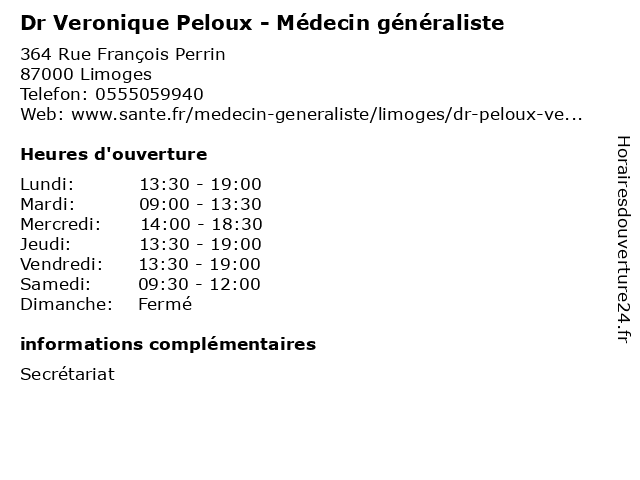 Dr Veronique Peloux - Médecin généraliste

364 Rue François Perrin
87000 Limoges
Telefon: 0555059940
Web: www.sante.fr/medecin-generaliste/limoges/dr-peloux-ve...

Heures d'ouverture

| Lundi: | 13:30 - 19:00 |
|---|---|
| Mardi: | 09:00 - 13:30 |
| Mercredi: | 14:00 - 18:30 |
| Jeudi: | 13:30 - 19:00 |
| Vendredi: | 13:30 - 19:00 |
| Samedi: | 09:30 - 12:00 |
| Dimanche: | Fermé |

informations complémentaires

Secrétariat

Horairesdouverture24.fr